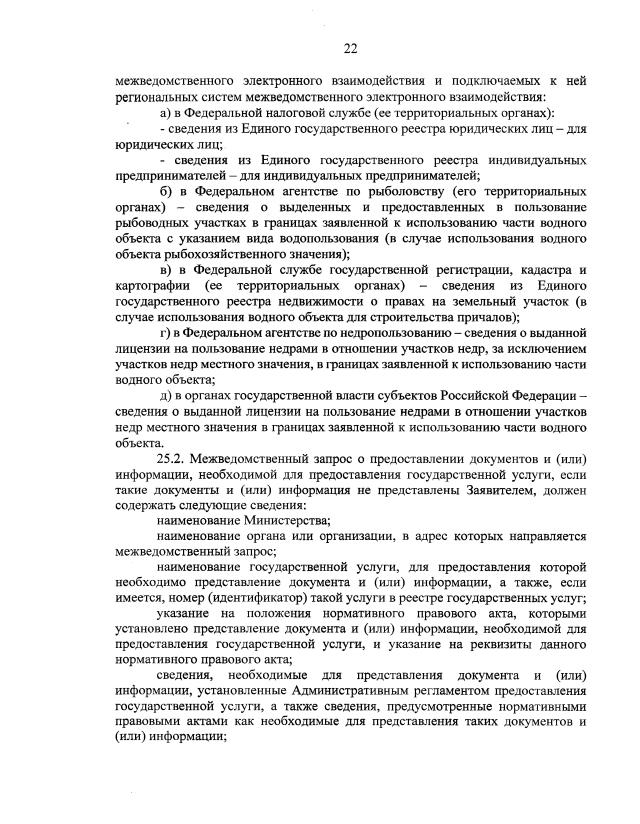 22

межведомственного электронного взаимодействия и подключаемых к ней региональных систем межведомственного электронного взаимодействия:

а) в Федеральной налоговой службе (ее территориальных органах):

- сведения из Единого государственного реестра юридических лиц – для юридических лиц;

- сведения из Единого государственного реестра индивидуальных предпринимателей – для индивидуальных предпринимателей;

б) в Федеральном агентстве по рыболовству (его территориальных органах) – сведения о выделенных и предоставленных в пользование рыбоводных участках в границах заявленной к использованию части водного объекта с указанием вида водопользования (в случае использования водного объекта рыбохозяйственного значения);

в) в Федеральной службе государственной регистрации, кадастра и картографии (ее территориальных органах) – сведения из Единого государственного реестра недвижимости о правах на земельный участок (в случае использования водного объекта для строительства причалов);

г) в Федеральном агентстве по недропользованию – сведения о выданной лицензии на пользование недрами в отношении участков недр, за исключением участков недр местного значения, в границах заявленной к использованию части водного объекта;

д) в органах государственной власти субъектов Российской Федерации – сведения о выданной лицензии на пользование недрами в отношении участков недр местного значения в границах заявленной к использованию части водного объекта.

25.2. Межведомственный запрос о предоставлении документов и (или) информации, необходимой для предоставления государственной услуги, если такие документы и (или) информация не представлены Заявителем, должен содержать следующие сведения:

наименование Министерства;

наименование органа или организации, в адрес которых направляется межведомственный запрос;

наименование государственной услуги, для предоставления которой необходимо представление документа и (или) информации, а также, если имеется, номер (идентификатор) такой услуги в реестре государственных услуг;

указание на положения нормативного правового акта, которыми установлено представление документа и (или) информации, необходимой для предоставления государственной услуги, и указание на реквизиты данного нормативного правового акта;

сведения, необходимые для представления документа и (или) информации, установленные Административным регламентом предоставления государственной услуги, а также сведения, предусмотренные нормативными правовыми актами как необходимые для представления таких документов и (или) информации;